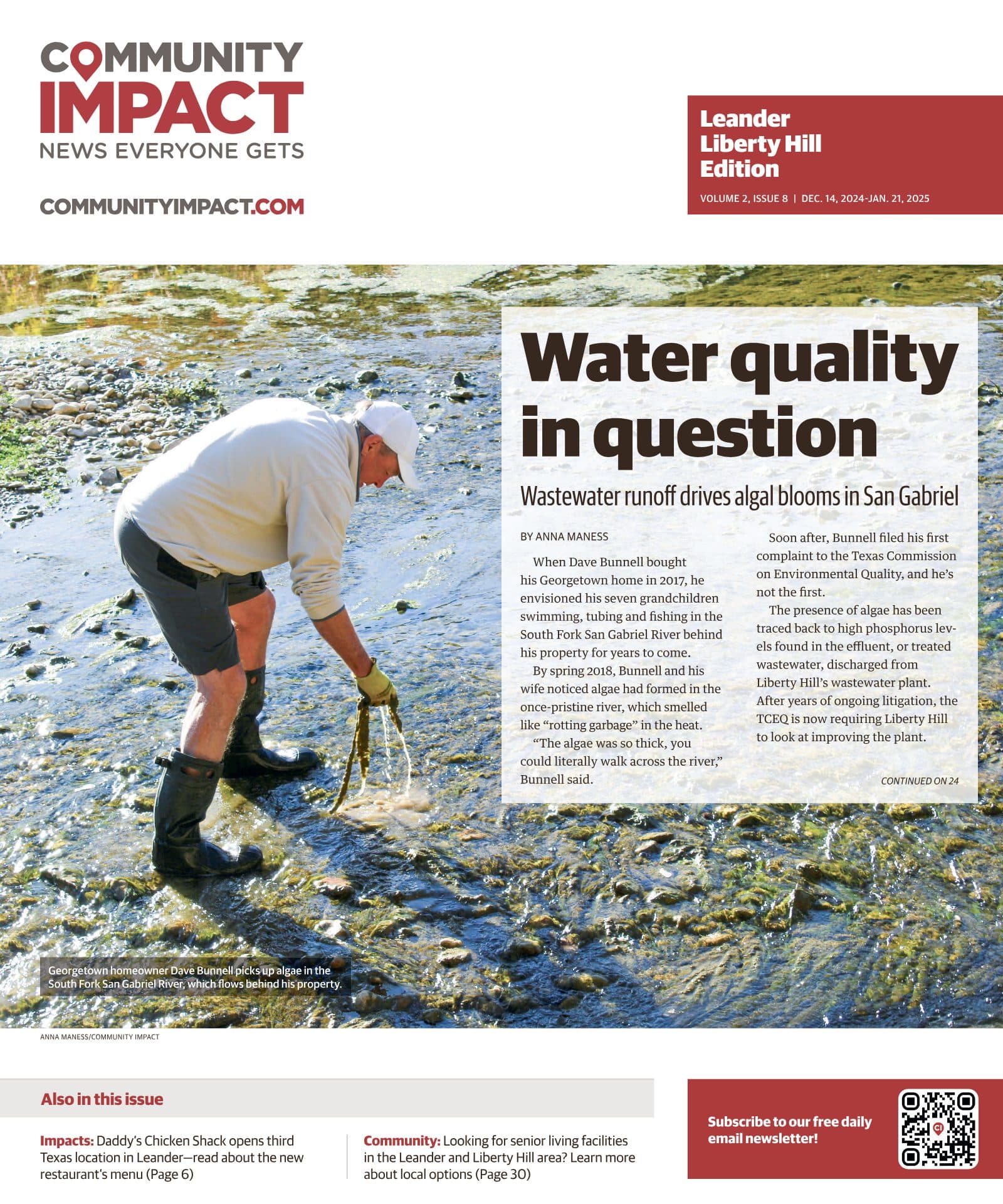 COMMUNITY IMPACT
NEWS EVERYONE GETS

COMMUNITYIMPACT.COM

Leander
Liberty Hill
Edition

VOLUME 2, ISSUE 8 | DEC. 14, 2024-JAN. 21, 2025

Water quality in question

Wastewater runoff drives algal blooms in San Gabriel

BY ANNA MANESS

When Dave Bunnell bought his Georgetown home in 2017, he envisioned his seven grandchildren swimming, tubing and fishing in the South Fork San Gabriel River behind his property for years to come.

By spring 2018, Bunnell and his wife noticed algae had formed in the once-pristine river, which smelled like "rotting garbage" in the heat.

"The algae was so thick, you could literally walk across the river," Bunnell said.

Soon after, Bunnell filed his first complaint to the Texas Commission on Environmental Quality, and he's not the first.

The presence of algae has been traced back to high phosphorus levels found in the effluent, or treated wastewater, discharged from Liberty Hill's wastewater plant. After years of ongoing litigation, the TCEQ is now requiring Liberty Hill to look at improving the plant.

CONTINUED ON 24

Georgetown homeowner Dave Bunnell picks up algae in the South Fork San Gabriel River, which flows behind his property.

ANNA MANESS/COMMUNITY IMPACT

Also in this issue

Impacts: Daddy's Chicken Shack opens third Texas location in Leander—read about the new restaurant's menu (Page 6)

Community: Looking for senior living facilities in the Leander and Liberty Hill area? Learn more about local options (Page 30)

Subscribe to our free daily email newsletter!